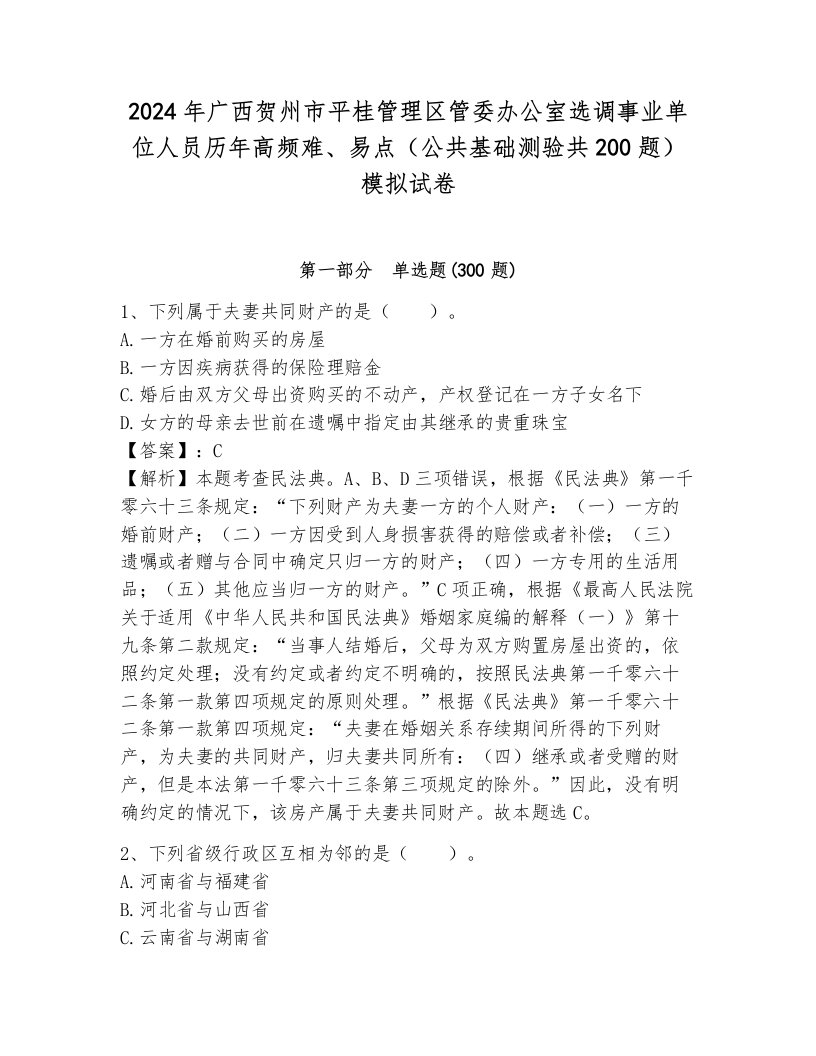 2024年广西贺州市平桂管理区管委办公室选调事业单位人员历年高频难、易点（公共基础测验共200题）模拟试卷

第一部分　单选题(300题)

1、下列属于夫妻共同财产的是（　　）。
A.一方在婚前购买的房屋
B.一方因疾病获得的保险理赔金
C.婚后由双方父母出资购买的不动产，产权登记在一方子女名下
D.女方的母亲去世前在遗嘱中指定由其继承的贵重珠宝
【答案】：C
【解析】本题考查民法典。A、B、D三项错误，根据《民法典》第一千零六十三条规定：“下列财产为夫妻一方的个人财产：（一）一方的婚前财产；（二）一方因受到人身损害获得的赔偿或者补偿；（三）遗嘱或者赠与合同中确定只归一方的财产；（四）一方专用的生活用品；（五）其他应当归一方的财产。”C项正确，根据《最高人民法院关于适用《中华人民共和国民法典》婚姻家庭编的解释（一）》第十九条第二款规定：“当事人结婚后，父母为双方购置房屋出资的，依照约定处理；没有约定或者约定不明确的，按照民法典第一千零六十二条第一款第四项规定的原则处理。”根据《民法典》第一千零六十二条第一款第四项规定：“夫妻在婚姻关系存续期间所得的下列财产，为夫妻的共同财产，归夫妻共同所有：（四）继承或者受赠的财产，但是本法第一千零六十三条第三项规定的除外。”因此，没有明确约定的情况下，该房产属于夫妻共同财产。故本题选C。

2、下列省级行政区互相为邻的是（　　）。
A.河南省与福建省
B.河北省与山西省
C.云南省与湖南省